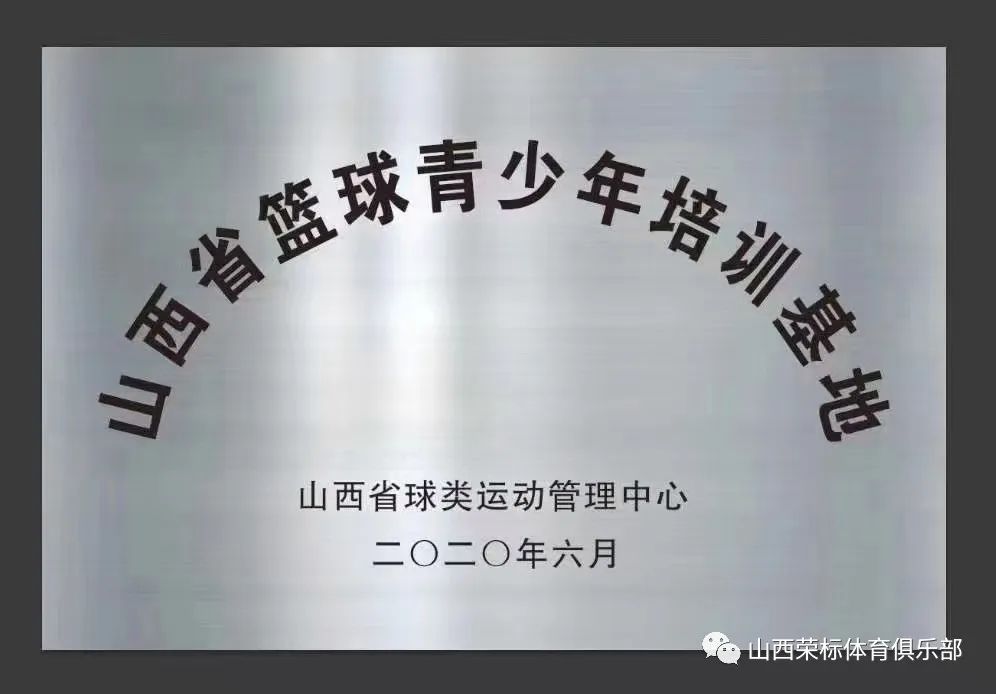 山西省篮球青少年培训基地

山西省球类运动管理中心
二〇二〇年六月

山西荣标体育俱乐部